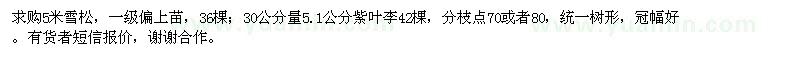 求购5米雪松，一级偏上苗，36棵；30公分量5.1公分紫叶李42棵，分枝点70或者80，统一树形，冠幅好。有货者短信报价，谢谢合作。